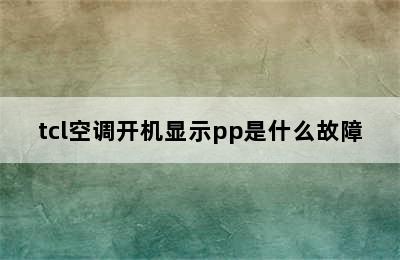 tcl空调开机显示pp是什么故障